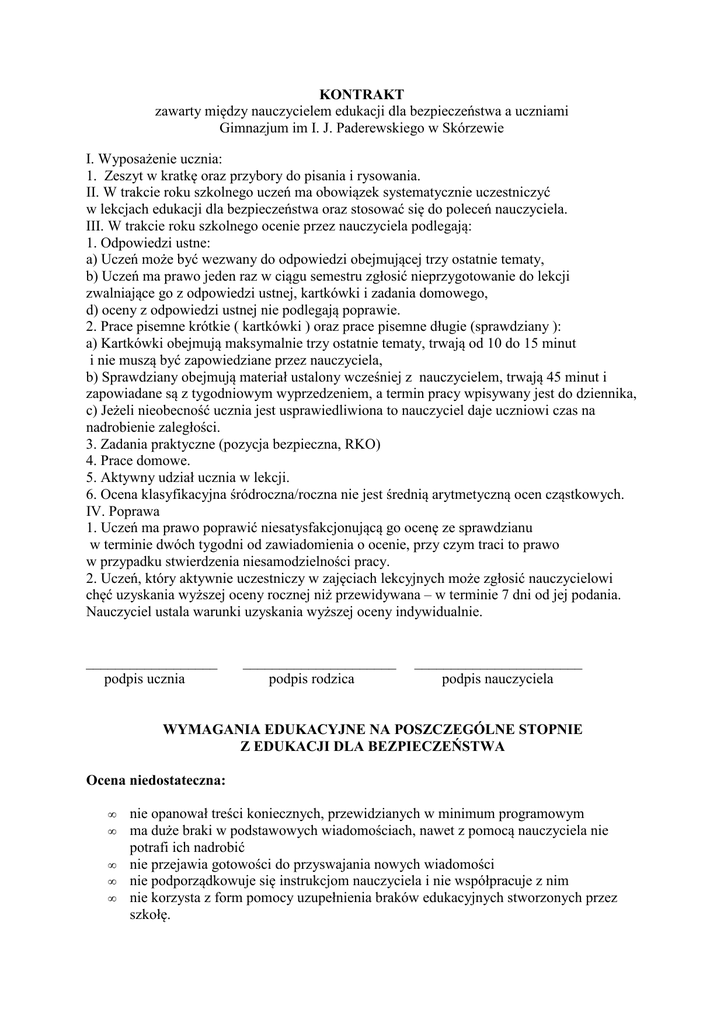 KONTRAKT
zawarty między nauczycielem edukacji dla bezpieczeństwa a uczniami
Gimnazjum im I. J. Paderewskiego w Skórzewie

I. Wyposażenie ucznia:
1. Zeszyt w kratkę oraz przybory do pisania i rysowania.
II. W trakcie roku szkolnego uczeń ma obowiązek systematycznie uczestniczyć w lekcjach edukacji dla bezpieczeństwa oraz stosować się do poleceń nauczyciela.
III. W trakcie roku szkolnego ocenie przez nauczyciela podlegają:
1. Odpowiedzi ustne:
a) Uczeń może być wezwany do odpowiedzi obejmującej trzy ostatnie tematy,
b) Uczeń ma prawo jeden raz w ciągu semestru zgłosić nieprzygotowanie do lekcji zwalniające go z odpowiedzi ustnej, kartkówki i zadania domowego,
d) oceny z odpowiedzi ustnej nie podlegają poprawie.
2. Prace pisemne krótkie ( kartkówki ) oraz prace pisemne długie (sprawdziany ):
a) Kartkówki obejmują maksymalnie trzy ostatnie tematy, trwają od 10 do 15 minut i nie muszą być zapowiedziane przez nauczyciela,
b) Sprawdziany obejmują materiał ustalony wcześniej z nauczycielem, trwają 45 minut i zapowiadane są z tygodniowym wyprzedzeniem, a termin pracy wpisywany jest do dziennika,
c) Jeżeli nieobecność ucznia jest usprawiedliwiona to nauczyciel daje uczniowi czas na nadrobienie zaległości.
3. Zadania praktyczne (pozycja bezpieczna, RKO)
4. Prace domowe.
5. Aktywny udział ucznia w lekcji.
6. Ocena klasyfikacyjna śródroczna/roczna nie jest średnią arytmetyczną ocen cząstkowych.
IV. Poprawa
1. Uczeń ma prawo poprawić niesatysfakcjonującą go ocenę ze sprawdzianu w terminie dwóch tygodni od zawiadomienia o ocenie, przy czym traci to prawo w przypadku stwierdzenia niesamodzielności pracy.
2. Uczeń, który aktywnie uczestniczy w zajęciach lekcyjnych może zgłosić nauczycielowi chęć uzyskania wyższej oceny rocznej niż przewidywana – w terminie 7 dni od jej podania. Nauczyciel ustala warunki uzyskania wyższej oceny indywidualnie.

podpis ucznia    podpis rodzica    podpis nauczyciela

WYMAGANIA EDUKACYJNE NA POSZCZEGÓLNE STOPNIE
Z EDUKACJI DLA BEZPIECZEŃSTWA

Ocena niedostateczna:

∞ nie opanował treści koniecznych, przewidzianych w minimum programowym
∞ ma duże braki w podstawowych wiadomościach, nawet z pomocą nauczyciela nie potrafi ich nadrobić
∞ nie przejawia gotowości do przyswajania nowych wiadomości
∞ nie podporządkowuje się instrukcjom nauczyciela i nie współpracuje z nim
∞ nie korzysta z form pomocy uzupełnienia braków edukacyjnych stworzonych przez szkołę.